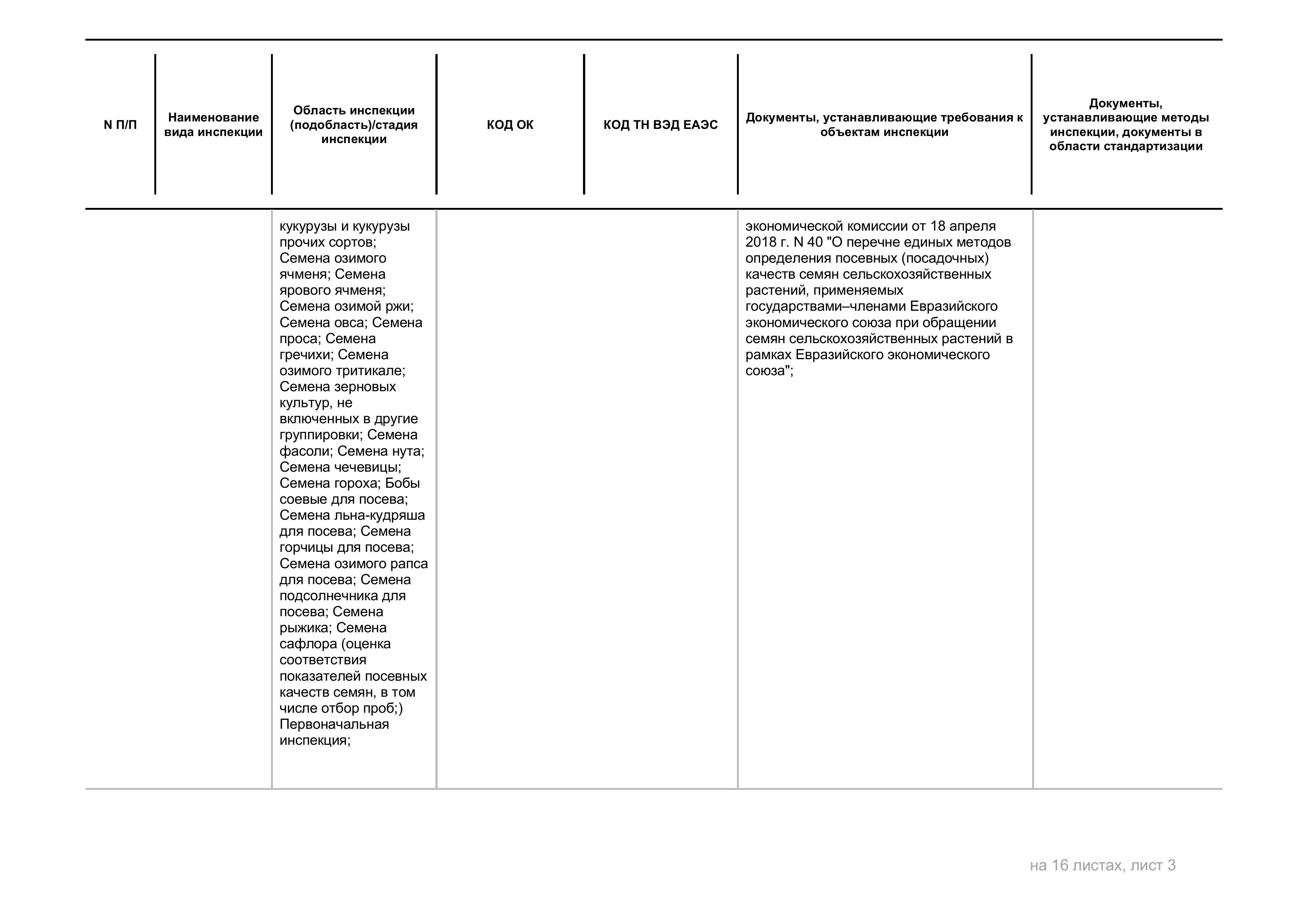 | N П/П | Наименование вида инспекции | Область инспекции (подобласть)/стадия инспекции | КОД ОК | КОД ТН ВЭД ЕАЭС | Документы, устанавливающие требования к объектам инспекции | Документы, устанавливающие методы инспекции, документы в области стандартизации |
|---|---|---|---|---|---|---|
| | | кукурузы и кукурузы прочих сортов; Семена озимого ячменя; Семена ярового ячменя; Семена озимой ржи; Семена овса; Семена проса; Семена гречихи; Семена озимого тритикале; Семена зерновых культур, не включенных в другие группировки; Семена фасоли; Семена нута; Семена чечевицы; Семена гороха; Бобы соевые для посева; Семена льна-кудряша для посева; Семена горчицы для посева; Семена озимого рапса для посева; Семена подсолнечника для посева; Семена рыжика; Семена сафлора (оценка соответствия показателей посевных качеств семян, в том числе отбор проб;) Первоначальная инспекция; | | | экономической комиссии от 18 апреля 2018 г. N 40 "О перечне единых методов определения посевных (посадочных) качеств семян сельскохозяйственных растений, применяемых государствами–членами Евразийского экономического союза при обращении семян сельскохозяйственных растений в рамках Евразийского экономического союза"; | |

на 16 листах, лист 3